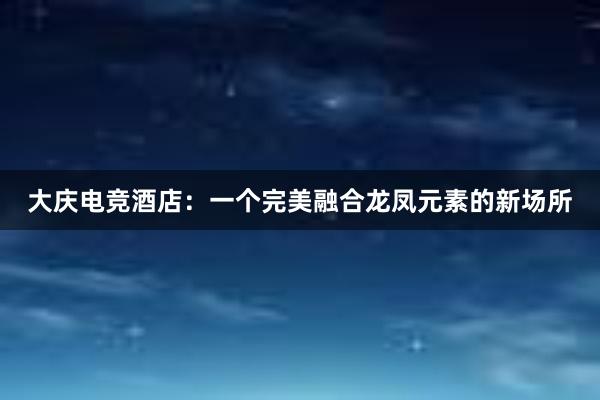 大庆电竞酒店：一个完美融合龙凤元素的新场所